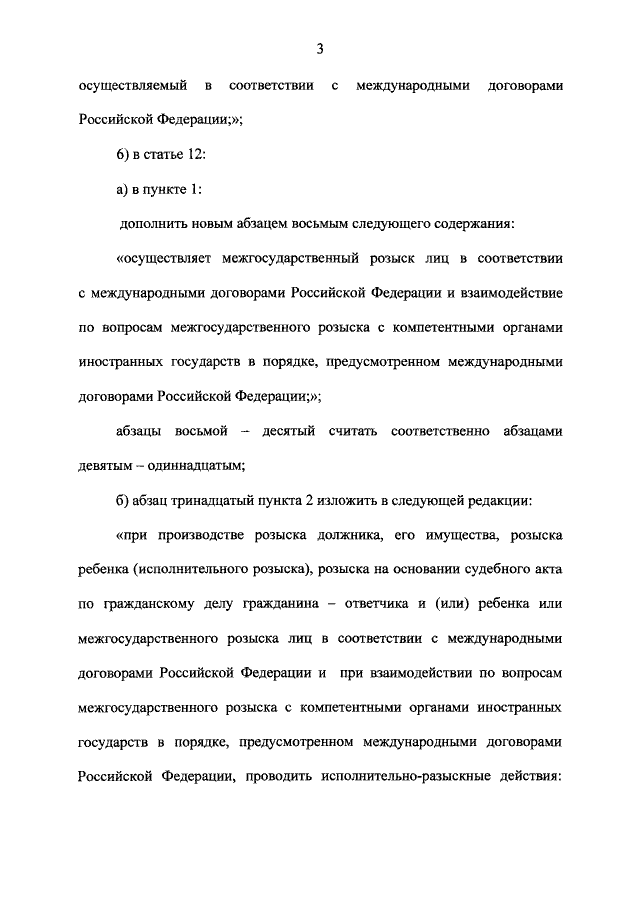 3

осуществляемый в соответствии с международными договорами Российской Федерации;»;

6) в статье 12:

а) в пункте 1:

дополнить новым абзацем восьмым следующего содержания:

«осуществляет межгосударственный розыск лиц в соответствии с международными договорами Российской Федерации и взаимодействие по вопросам межгосударственного розыска с компетентными органами иностранных государств в порядке, предусмотренном международными договорами Российской Федерации;»;

абзацы восьмой – десятый считать соответственно абзацами девятым – одиннадцатым;

б) абзац тринадцатый пункта 2 изложить в следующей редакции:

«при производстве розыска должника, его имущества, розыска ребенка (исполнительного розыска), розыска на основании судебного акта по гражданскому делу гражданина – ответчика и (или) ребенка или межгосударственного розыска лиц в соответствии с международными договорами Российской Федерации и при взаимодействии по вопросам межгосударственного розыска с компетентными органами иностранных государств в порядке, предусмотренном международными договорами Российской Федерации, проводить исполнительно-разыскные действия: